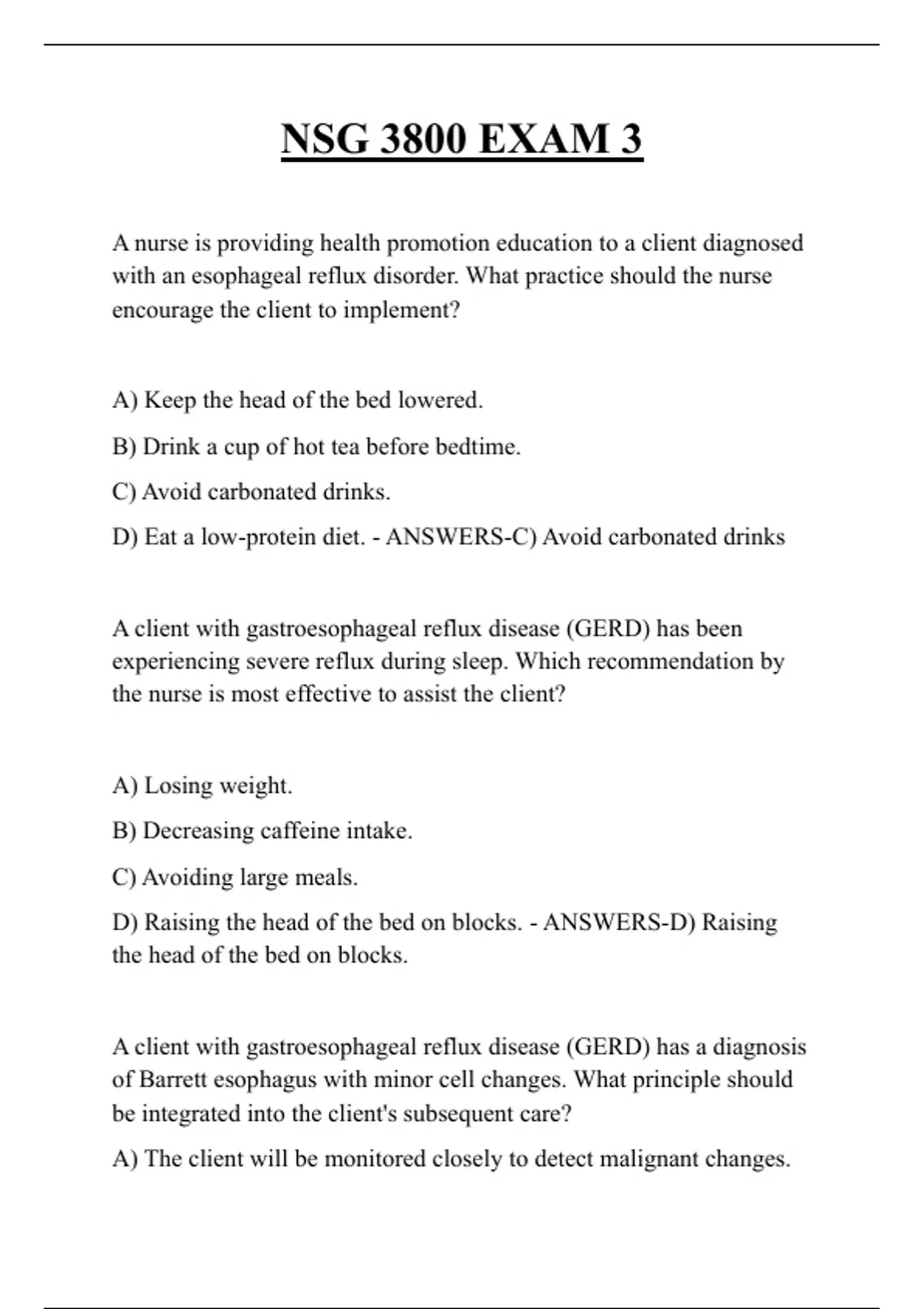 NSG 3800 EXAM 3

A nurse is providing health promotion education to a client diagnosed with an esophageal reflux disorder. What practice should the nurse encourage the client to implement?

A) Keep the head of the bed lowered.

B) Drink a cup of hot tea before bedtime.

C) Avoid carbonated drinks.

D) Eat a low-protein diet. - ANSWERS-C) Avoid carbonated drinks

A client with gastroesophageal reflux disease (GERD) has been experiencing severe reflux during sleep. Which recommendation by the nurse is most effective to assist the client?

A) Losing weight.

B) Decreasing caffeine intake.

C) Avoiding large meals.

D) Raising the head of the bed on blocks. - ANSWERS-D) Raising the head of the bed on blocks.

A client with gastroesophageal reflux disease (GERD) has a diagnosis of Barrett esophagus with minor cell changes. What principle should be integrated into the client's subsequent care?

A) The client will be monitored closely to detect malignant changes.